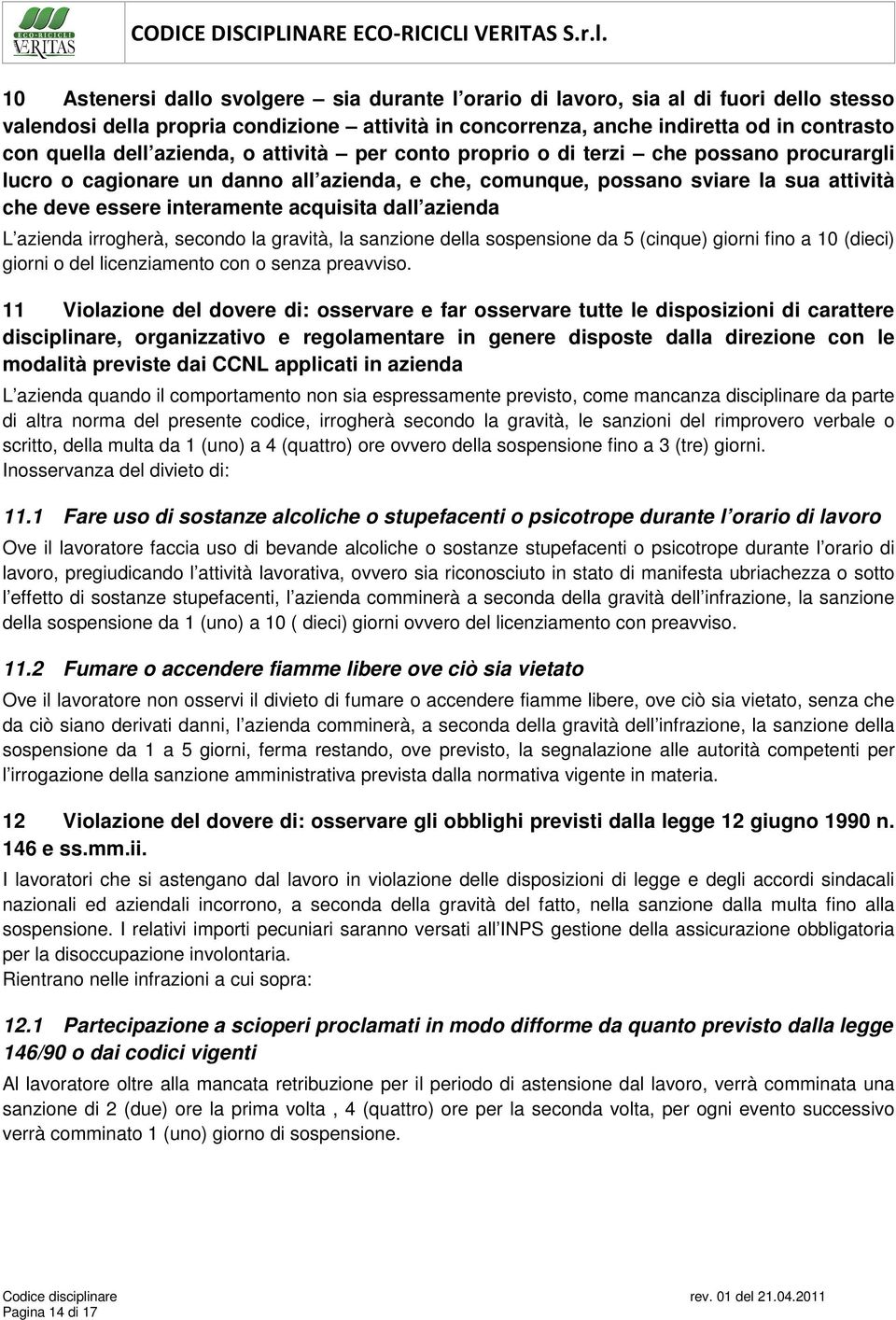 ECO-RICICLI VERITAS CODICE DISCIPLINARE ECO-RICICLI VERITAS S.r.l.

10 Astenersi dallo svolgere – sia durante l orario di lavoro, sia al di fuori dello stesso valendosi della propria condizione – attività in concorrenza, anche indiretta od in contrasto con quella dell azienda, o attività – per conto proprio o di terzi – che possano procurargli lucro o cagionare un danno all azienda, e che, comunque, possano sviare la sua attività che deve essere interamente acquisita dall azienda

L azienda irrogherà, secondo la gravità, la sanzione della sospensione da 5 (cinque) giorni fino a 10 (dieci) giorni o del licenziamento con o senza preavviso.

11 Violazione del dovere di: osservare e far osservare tutte le disposizioni di carattere disciplinare, organizzativo e regolamentare in genere disposte dalla direzione con le modalità previste dai CCNL applicati in azienda

L azienda quando il comportamento non sia espressamente previsto, come mancanza disciplinare da parte di altra norma del presente codice, irrogherà secondo la gravità, le sanzioni del rimprovero verbale o scritto, della multa da 1 (uno) a 4 (quattro) ore ovvero della sospensione fino a 3 (tre) giorni.
Inosservanza del divieto di:

11.1 Fare uso di sostanze alcoliche o stupefacenti o psicotrope durante l orario di lavoro

Ove il lavoratore faccia uso di bevande alcoliche o sostanze stupefacenti o psicotrope durante l orario di lavoro, pregiudicando l attività lavorativa, ovvero sia riconosciuto in stato di manifesta ubriachezza o sotto l effetto di sostanze stupefacenti, l azienda comminerà a seconda della gravità dell infrazione, la sanzione della sospensione da 1 (uno) a 10 ( dieci) giorni ovvero del licenziamento con preavviso.

11.2 Fumare o accendere fiamme libere ove ciò sia vietato

Ove il lavoratore non osservi il divieto di fumare o accendere fiamme libere, ove ciò sia vietato, senza che da ciò siano derivati danni, l azienda comminerà, a seconda della gravità dell infrazione, la sanzione della sospensione da 1 a 5 giorni, ferma restando, ove previsto, la segnalazione alle autorità competenti per l irrogazione della sanzione amministrativa prevista dalla normativa vigente in materia.

12 Violazione del dovere di: osservare gli obblighi previsti dalla legge 12 giugno 1990 n. 146 e ss.mm.ii.

I lavoratori che si astengano dal lavoro in violazione delle disposizioni di legge e degli accordi sindacali nazionali ed aziendali incorrono, a seconda della gravità del fatto, nella sanzione dalla multa fino alla sospensione. I relativi importi pecuniari saranno versati all INPS gestione della assicurazione obbligatoria per la disoccupazione involontaria.
Rientrano nelle infrazioni a cui sopra:

12.1 Partecipazione a scioperi proclamati in modo difforme da quanto previsto dalla legge 146/90 o dai codici vigenti

Al lavoratore oltre alla mancata retribuzione per il periodo di astensione dal lavoro, verrà comminata una sanzione di 2 (due) ore la prima volta , 4 (quattro) ore per la seconda volta, per ogni evento successivo verrà comminato 1 (uno) giorno di sospensione.

Codice disciplinare rev. 01 del 21.04.2011
Pagina 14 di 17